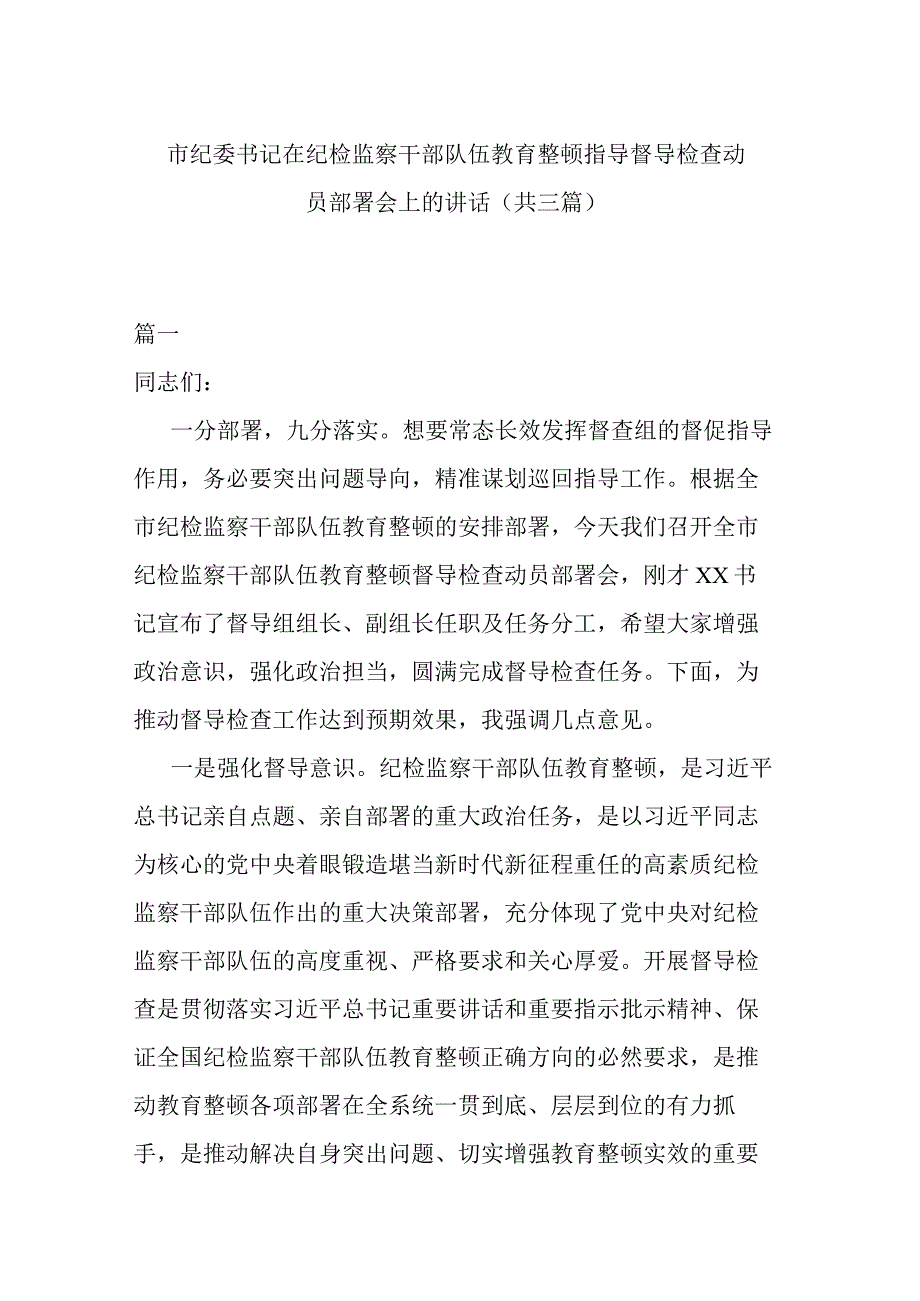 市纪委书记在纪检监察干部队伍教育整顿指导督导检查动员部署会上的讲话（共三篇）

篇一

同志们：

一分部署，九分落实。想要常态长效发挥督查组的督促指导作用，务必要突出问题导向，精准谋划巡回指导工作。根据全市纪检监察干部队伍教育整顿的安排部署，今天我们召开全市纪检监察干部队伍教育整顿督导检查动员部署会，刚才XX书记宣布了督导组组长、副组长任职及任务分工，希望大家增强政治意识，强化政治担当，圆满完成督导检查任务。下面，为推动督导检查工作达到预期效果，我强调几点意见。

一是强化督导意识。纪检监察干部队伍教育整顿，是习近平总书记亲自点题、亲自部署的重大政治任务，是以习近平同志为核心的党中央着眼锻造堪当新时代新征程重任的高素质纪检监察干部队伍作出的重大决策部署，充分体现了党中央对纪检监察干部队伍的高度重视、严格要求和关心厚爱。开展督导检查是贯彻落实习近平总书记重要讲话和重要指示批示精神、保证全国纪检监察干部队伍教育整顿正确方向的必然要求，是推动教育整顿各项部署在全系统一贯到底、层层到位的有力抓手，是推动解决自身突出问题、切实增强教育整顿实效的重要